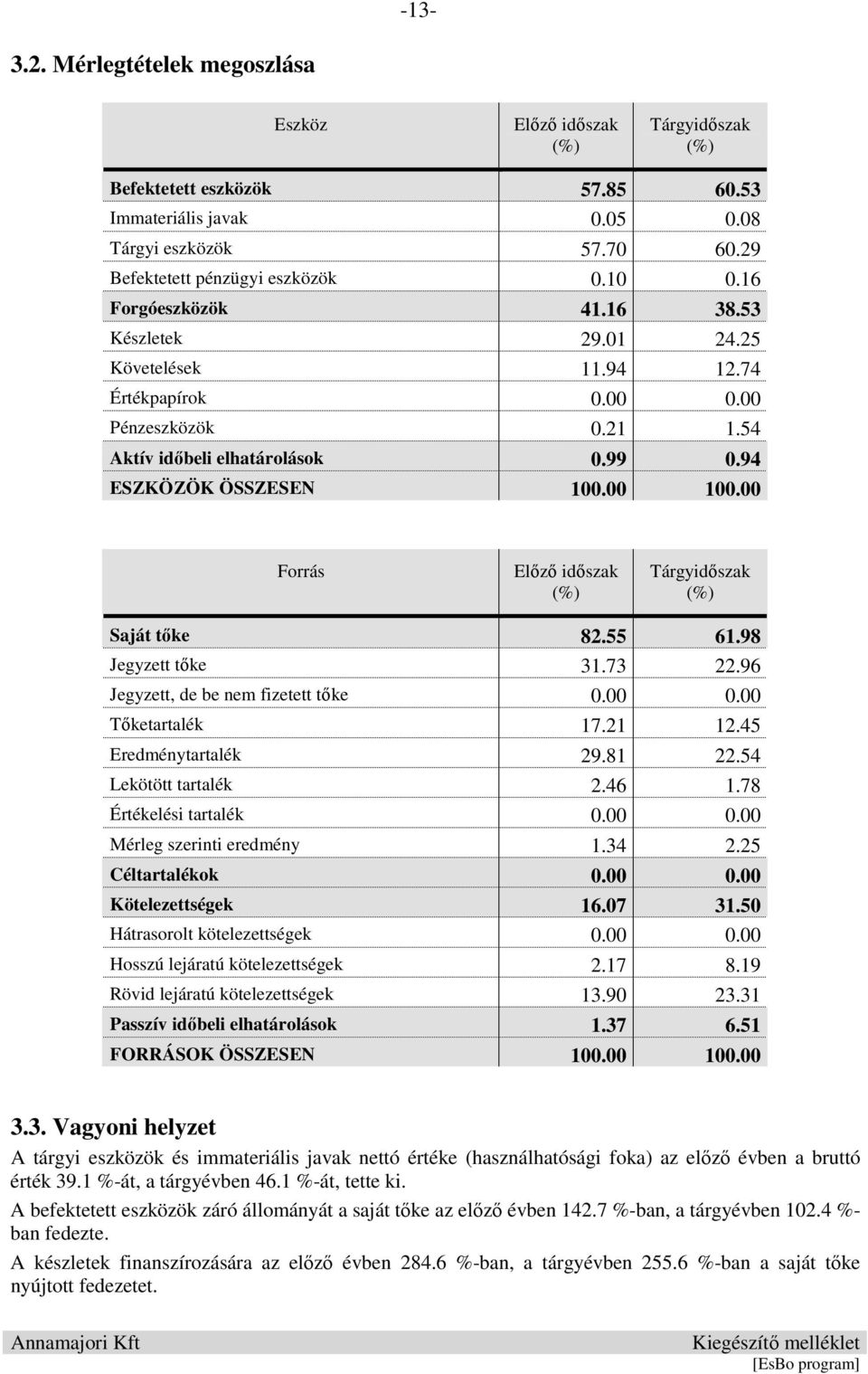 -13-

3.2. Mérlegtételek megoszlása

| Eszköz | Előző időszak (%) | Tárgyidőszak (%) |
|---|---|---|
| Befektetett eszközök | 57.85 | 60.53 |
| Immateriális javak | 0.05 | 0.08 |
| Tárgyi eszközök | 57.70 | 60.29 |
| Befektetett pénzügyi eszközök | 0.10 | 0.16 |
| Forgóeszközök | 41.16 | 38.53 |
| Készletek | 29.01 | 24.25 |
| Követelések | 11.94 | 12.74 |
| Értékpapírok | 0.00 | 0.00 |
| Pénzeszközök | 0.21 | 1.54 |
| Aktív időbeli elhatárolások | 0.99 | 0.94 |
| ESZKÖZÖK ÖSSZESEN | 100.00 | 100.00 |

| Forrás | Előző időszak (%) | Tárgyidőszak (%) |
|---|---|---|
| Saját tőke | 82.55 | 61.98 |
| Jegyzett tőke | 31.73 | 22.96 |
| Jegyzett, de be nem fizetett tőke | 0.00 | 0.00 |
| Tőketartalék | 17.21 | 12.45 |
| Eredménytartalék | 29.81 | 22.54 |
| Lekötött tartalék | 2.46 | 1.78 |
| Értékelési tartalék | 0.00 | 0.00 |
| Mérleg szerinti eredmény | 1.34 | 2.25 |
| Céltartalékok | 0.00 | 0.00 |
| Kötelezettségek | 16.07 | 31.50 |
| Hátrasorolt kötelezettségek | 0.00 | 0.00 |
| Hosszú lejáratú kötelezettségek | 2.17 | 8.19 |
| Rövid lejáratú kötelezettségek | 13.90 | 23.31 |
| Passzív időbeli elhatárolások | 1.37 | 6.51 |
| FORRÁSOK ÖSSZESEN | 100.00 | 100.00 |

3.3. Vagyoni helyzet

A tárgyi eszközök és immateriális javak nettó értéke (használhatósági foka) az előző évben a bruttó érték 39.1 %-át, a tárgyévben 46.1 %-át, tette ki.

A befektetett eszközök záró állományát a saját tőke az előző évben 142.7 %-ban, a tárgyévben 102.4 %-ban fedezte.

A készletek finanszírozására az előző évben 284.6 %-ban, a tárgyévben 255.6 %-ban a saját tőke nyújtott fedezetet.

Annamajori Kft Kiegészítő melléklet
[EsBo program]